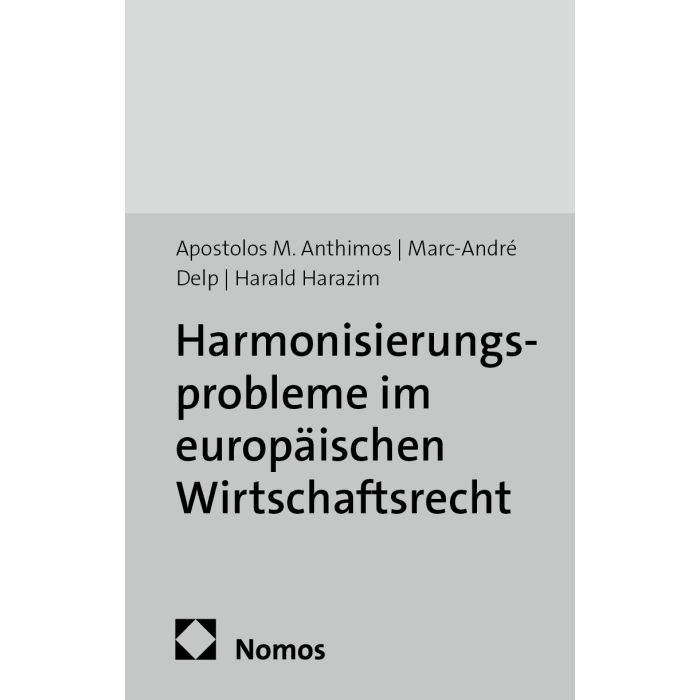 Apostolos M. Anthimos | Marc-André Delp | Harald Harazim

Harmonisierungsprobleme im europäischen Wirtschaftsrecht

Nomos